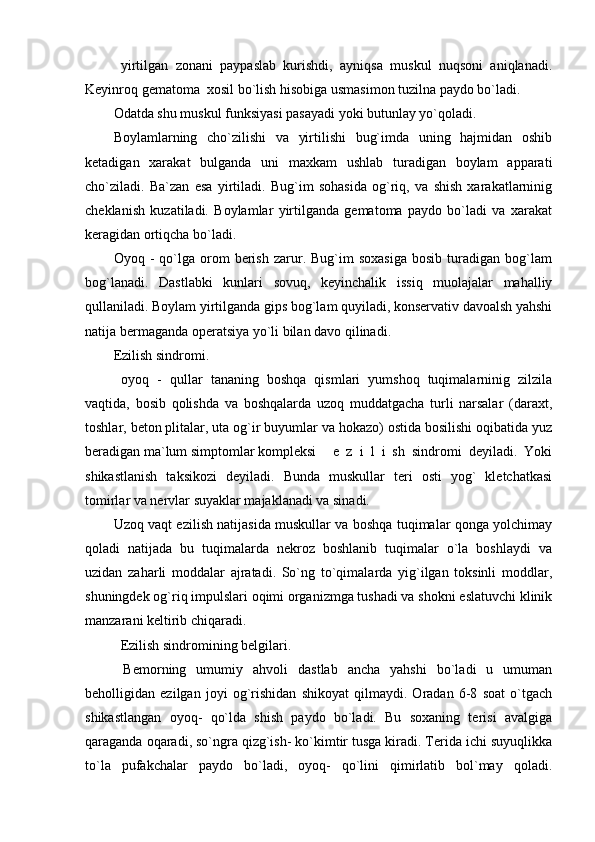 yirtilgan zonani paypaslab kurishdi, ayniqsa muskul nuqsoni aniqlanadi. Keyinroq gematoma xosil bo`lish hisobiga usmasimon tuzilna paydo bo`ladi.

Odatda shu muskul funksiyasi pasayadi yoki butunlay yo`qoladi.

Boylamlarning cho`zilishi va yirtilishi bug`imda uning hajmidan oshib ketadigan xarakat bulganda uni maxkam ushlab turadigan boylam apparati cho`ziladi. Ba`zan esa yirtiladi. Bug`im sohasida og`riq, va shish xarakatlarninig cheklanish kuzatiladi. Boylamlar yirtilganda gematoma paydo bo`ladi va xarakat keragidan ortiqcha bo`ladi.

Oyoq - qo`lga orom berish zarur. Bug`im soxasiga bosib turadigan bog`lam bog`lanadi. Dastlabki kunlari sovuq, keyinchalik issiq muolajalar mahalliy qullaniladi. Boylam yirtilganda gips bog`lam quyiladi, konservativ davoalsh yahshi natija bermaganda operatsiya yo`li bilan davo qilinadi.

Ezilish sindromi.

oyoq - qullar tananing boshqa qismlari yumshoq tuqimalarninig zilzila vaqtida, bosib qolishda va boshqalarda uzoq muddatgacha turli narsalar (daraxt, toshlar, beton plitalar, uta og`ir buyumlar va hokazo) ostida bosilishi oqibatida yuz beradigan ma`lum simptomlar kompleksi e z i l i sh sindromi deyiladi. Yoki shikastlanish taksikozi deyiladi. Bunda muskullar teri osti yog` kletchatkasi tomirlar va nervlar suyaklar majaklanadi va sinadi.

Uzoq vaqt ezilish natijasida muskullar va boshqa tuqimalar qonga yolchimay qoladi natijada bu tuqimalarda nekroz boshlanib tuqimalar o`la boshlaydi va uzidan zaharli moddalar ajratadi. So`ng to`qimalarda yig`ilgan toksinli moddlar, shuningdek og`riq impulslari oqimi organizmga tushadi va shokni eslatuvchi klinik manzarani keltirib chiqaradi.

Ezilish sindromining belgilari.

Bemorning umumiy ahvoli dastlab ancha yahshi bo`ladi u umuman beholligidan ezilgan joyi og`rishidan shikoyat qilmaydi. Oradan 6-8 soat o`tgach shikastlangan oyoq- qo`lda shish paydo bo`ladi. Bu soxaning terisi avalgiga qaraganda oqaradi, so`ngra qizg`ish- ko`kimtir tusga kiradi. Terida ichi suyuqlikka to`la pufakchalar paydo bo`ladi, oyoq- qo`lini qimirlatib bol`may qoladi.